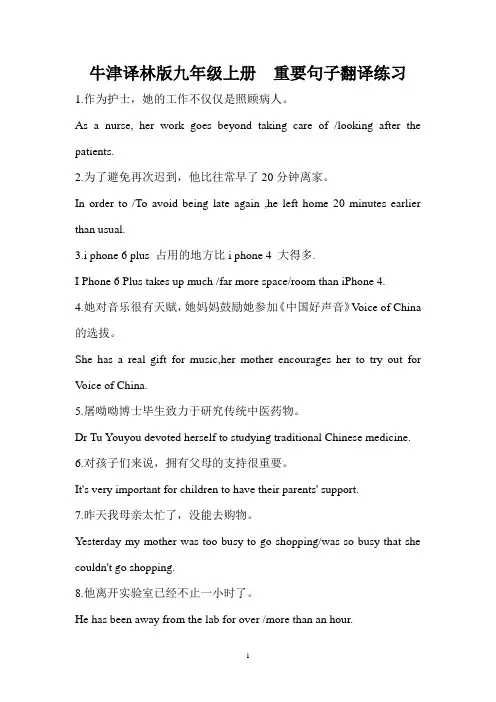 牛津译林版九年级上册　重要句子翻译练习

1.作为护士，她的工作不仅仅是照顾病人。

As a nurse, her work goes beyond taking care of /looking after the patients.

2.为了避免再次迟到，他比往常早了 20 分钟离家。

In order to /To avoid being late again ,he left home 20 minutes earlier than usual.

3.i phone 6 plus 占用的地方比 i phone 4 大得多.

I Phone 6 Plus takes up much /far more space/room than iPhone 4.

4.她对音乐很有天赋，她妈妈鼓励她参加《中国好声音》Voice of China 的选拔。

She has a real gift for music,her mother encourages her to try out for Voice of China.

5.屠呦呦博士毕生致力于研究传统中医药物。

Dr Tu Youyou devoted herself to studying traditional Chinese medicine.

6.对孩子们来说，拥有父母的支持很重要。

It's very important for children to have their parents' support.

7.昨天我母亲太忙了，没能去购物。

Yesterday my mother was too busy to go shopping/was so busy that she couldn't go shopping.

8.他离开实验室已经不止一小时了。

He has been away from the lab for over /more than an hour.

1